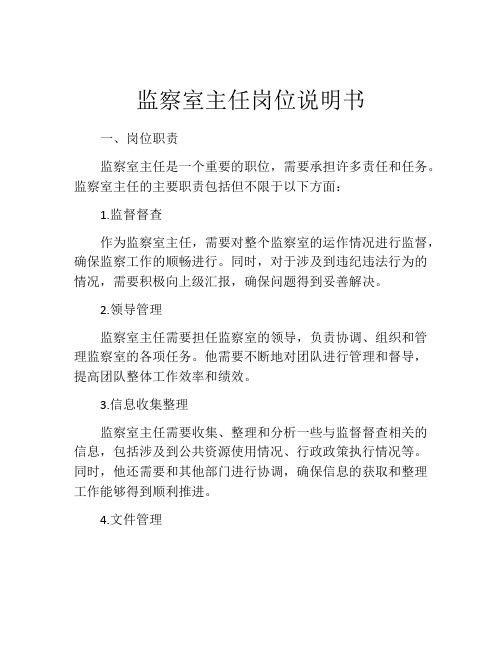 监察室主任岗位说明书

一、岗位职责

监察室主任是一个重要的职位，需要承担许多责任和任务。监察室主任的主要职责包括但不限于以下方面：

1.监督督查

作为监察室主任，需要对整个监察室的运作情况进行监督，确保监察工作的顺畅进行。同时，对于涉及到违纪违法行为的情况，需要积极向上级汇报，确保问题得到妥善解决。

2.领导管理

监察室主任需要担任监察室的领导，负责协调、组织和管理监察室的各项任务。他需要不断地对团队进行管理和督导，提高团队整体工作效率和绩效。

3.信息收集整理

监察室主任需要收集、整理和分析一些与监督督查相关的信息，包括涉及到公共资源使用情况、行政政策执行情况等。同时，他还需要和其他部门进行协调，确保信息的获取和整理工作能够得到顺利推进。

4.文件管理